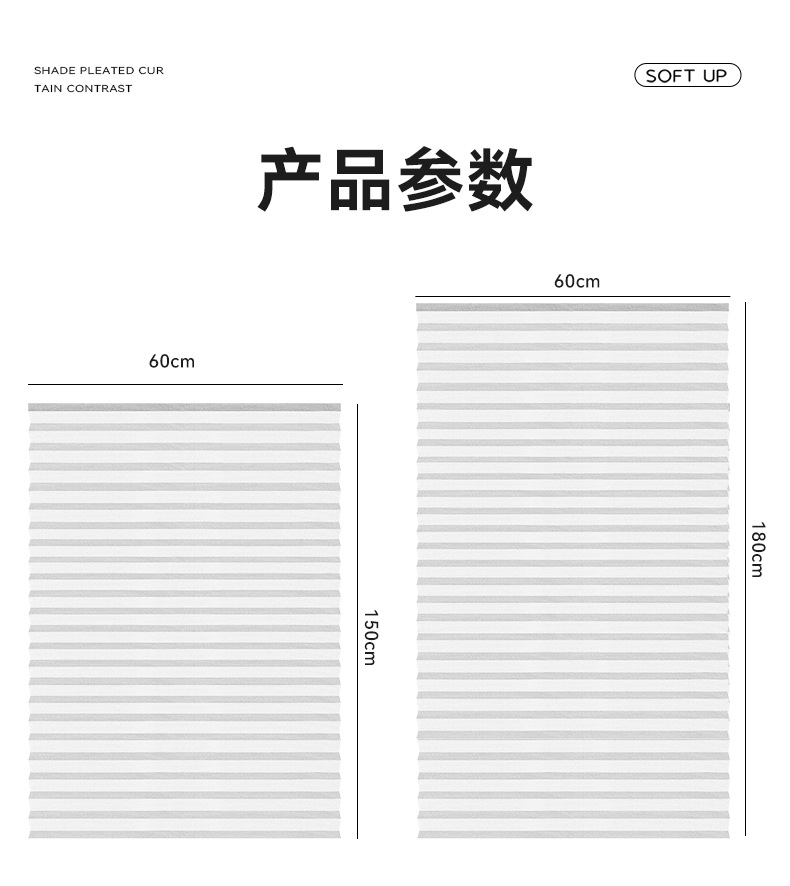 SHADE PLEATED CUR
TAIN CONTRAST

SOFT UP

产品参数

60cm

150cm

60cm

180cm